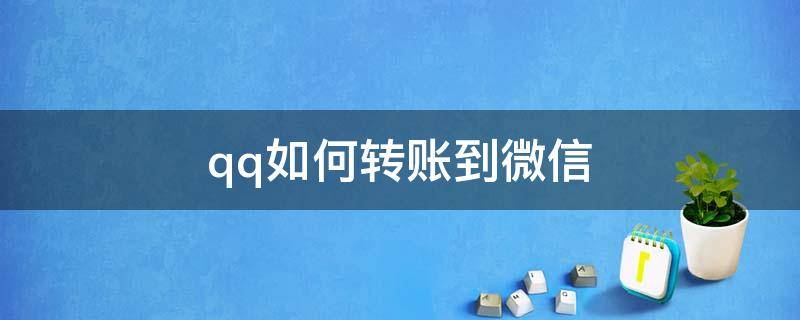 qq如何转账到微信